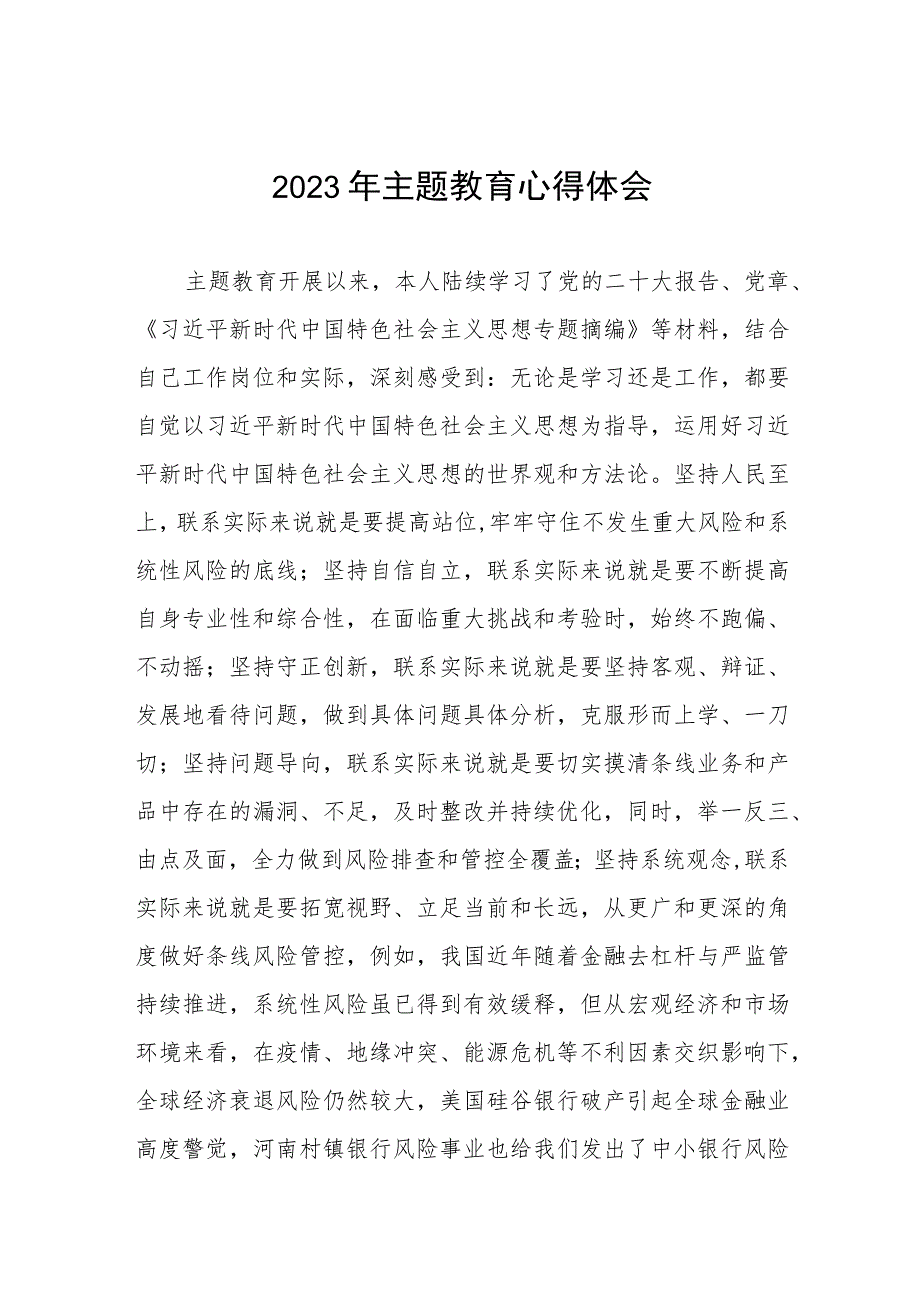 2023年主题教育心得体会

主题教育开展以来，本人陆续学习了党的二十大报告、党章、《习近平新时代中国特色社会主义思想专题摘编》等材料，结合自己工作岗位和实际，深刻感受到：无论是学习还是工作，都要自觉以习近平新时代中国特色社会主义思想为指导，运用好习近平新时代中国特色社会主义思想的世界观和方法论。坚持人民至上，联系实际来说就是要提高站位,牢牢守住不发生重大风险和系统性风险的底线；坚持自信自立，联系实际来说就是要不断提高自身专业性和综合性，在面临重大挑战和考验时，始终不跑偏、不动摇；坚持守正创新，联系实际来说就是要坚持客观、辩证、发展地看待问题，做到具体问题具体分析，克服形而上学、一刀切；坚持问题导向，联系实际来说就是要切实摸清条线业务和产品中存在的漏洞、不足，及时整改并持续优化，同时，举一反三、由点及面，全力做到风险排查和管控全覆盖；坚持系统观念,联系实际来说就是要拓宽视野、立足当前和长远，从更广和更深的角度做好条线风险管控，例如，我国近年随着金融去杠杆与严监管持续推进，系统性风险虽已得到有效缓释，但从宏观经济和市场环境来看，在疫情、地缘冲突、能源危机等不利因素交织影响下，全球经济衰退风险仍然较大，美国硅谷银行破产引起全球金融业高度警觉，河南村镇银行风险事业也给我们发出了中小银行风险